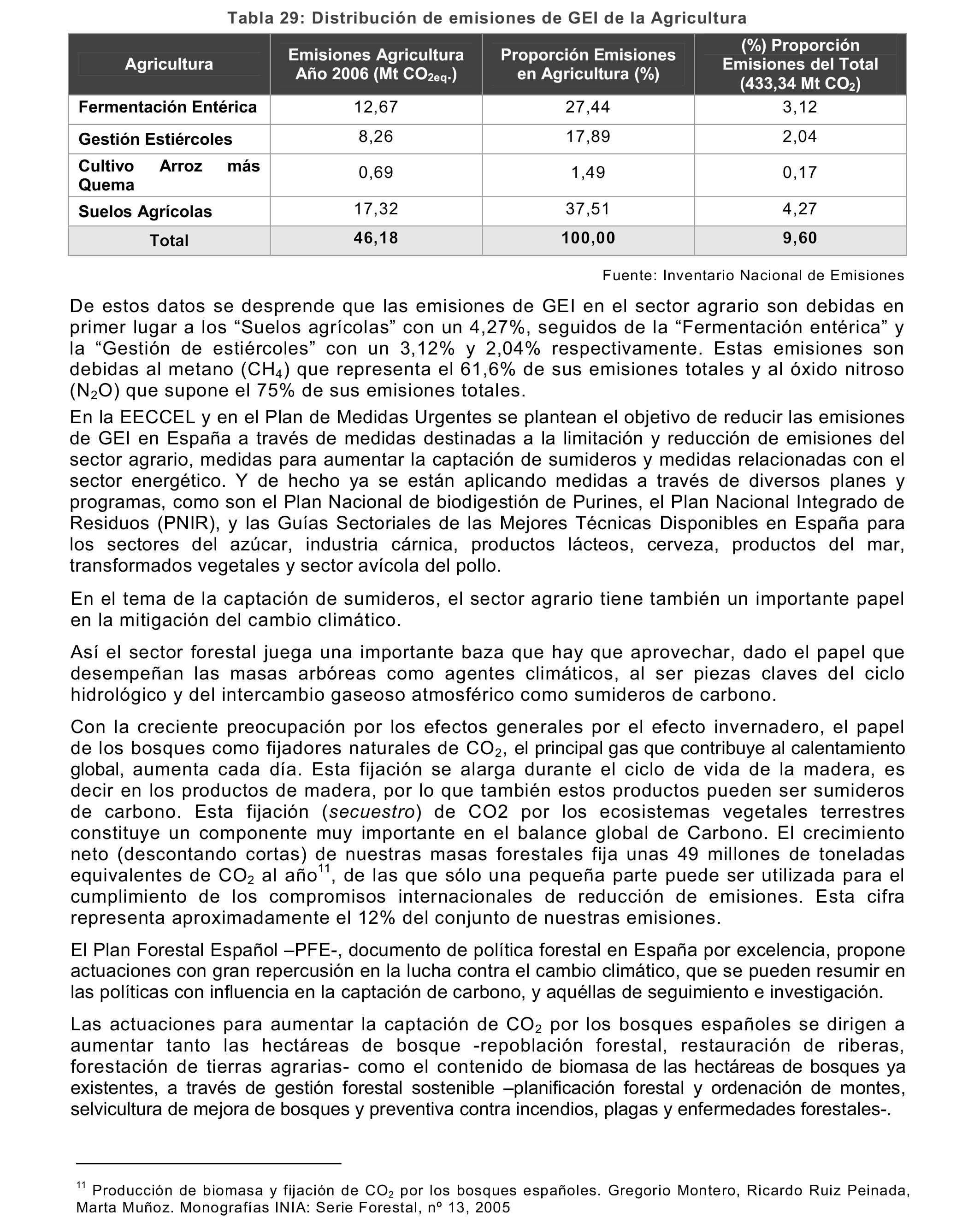 Tabla 29: Distribución de emisiones de GEI de la Agricultura

| Agricultura | Emisiones Agricultura Año 2006 (Mt $CO_{2eq.}$) | Proporción Emisiones en Agricultura (%) | (%) Proporción Emisiones del Total (433,34 Mt $CO_2$) |
|---|---|---|---|
| Fermentación Entérica | 12,67 | 27,44 | 3,12 |
| Gestión Estiércoles | 8,26 | 17,89 | 2,04 |
| Cultivo Arroz más Quema | 0,69 | 1,49 | 0,17 |
| Suelos Agrícolas | 17,32 | 37,51 | 4,27 |
| Total | 46,18 | 100,00 | 9,60 |

Fuente: Inventario Nacional de Emisiones

De estos datos se desprende que las emisiones de GEI en el sector agrario son debidas en primer lugar a los “Suelos agrícolas” con un 4,27%, seguidos de la “Fermentación entérica” y la “Gestión de estiércoles” con un 3,12% y 2,04% respectivamente. Estas emisiones son debidas al metano ($CH_4$) que representa el 61,6% de sus emisiones totales y al óxido nitroso ($N_2O$) que supone el 75% de sus emisiones totales.

En la EECCEL y en el Plan de Medidas Urgentes se plantean el objetivo de reducir las emisiones de GEI en España a través de medidas destinadas a la limitación y reducción de emisiones del sector agrario, medidas para aumentar la captación de sumideros y medidas relacionadas con el sector energético. Y de hecho ya se están aplicando medidas a través de diversos planes y programas, como son el Plan Nacional de biodigestión de Purines, el Plan Nacional Integrado de Residuos (PNIR), y las Guías Sectoriales de las Mejores Técnicas Disponibles en España para los sectores del azúcar, industria cárnica, productos lácteos, cerveza, productos del mar, transformados vegetales y sector avícola del pollo.

En el tema de la captación de sumideros, el sector agrario tiene también un importante papel en la mitigación del cambio climático.

Así el sector forestal juega una importante baza que hay que aprovechar, dado el papel que desempeñan las masas arbóreas como agentes climáticos, al ser piezas claves del ciclo hidrológico y del intercambio gaseoso atmosférico como sumideros de carbono.

Con la creciente preocupación por los efectos generales por el efecto invernadero, el papel de los bosques como fijadores naturales de $CO_2$, el principal gas que contribuye al calentamiento global, aumenta cada día. Esta fijación se alarga durante el ciclo de vida de la madera, es decir en los productos de madera, por lo que también estos productos pueden ser sumideros de carbono. Esta fijación (secuestro) de CO2 por los ecosistemas vegetales terrestres constituye un componente muy importante en el balance global de Carbono. El crecimiento neto (descontando cortas) de nuestras masas forestales fija unas 49 millones de toneladas equivalentes de $CO_2$ al año$^{11}$, de las que sólo una pequeña parte puede ser utilizada para el cumplimiento de los compromisos internacionales de reducción de emisiones. Esta cifra representa aproximadamente el 12% del conjunto de nuestras emisiones.

El Plan Forestal Español –PFE-, documento de política forestal en España por excelencia, propone actuaciones con gran repercusión en la lucha contra el cambio climático, que se pueden resumir en las políticas con influencia en la captación de carbono, y aquéllas de seguimiento e investigación.

Las actuaciones para aumentar la captación de $CO_2$ por los bosques españoles se dirigen a aumentar tanto las hectáreas de bosque -repoblación forestal, restauración de riberas, forestación de tierras agrarias- como el contenido de biomasa de las hectáreas de bosques ya existentes, a través de gestión forestal sostenible –planificación forestal y ordenación de montes, selvicultura de mejora de bosques y preventiva contra incendios, plagas y enfermedades forestales-.

$^{11}$ Producción de biomasa y fijación de $CO_2$ por los bosques españoles. Gregorio Montero, Ricardo Ruiz Peinada, Marta Muñoz. Monografías INIA: Serie Forestal, nº 13, 2005